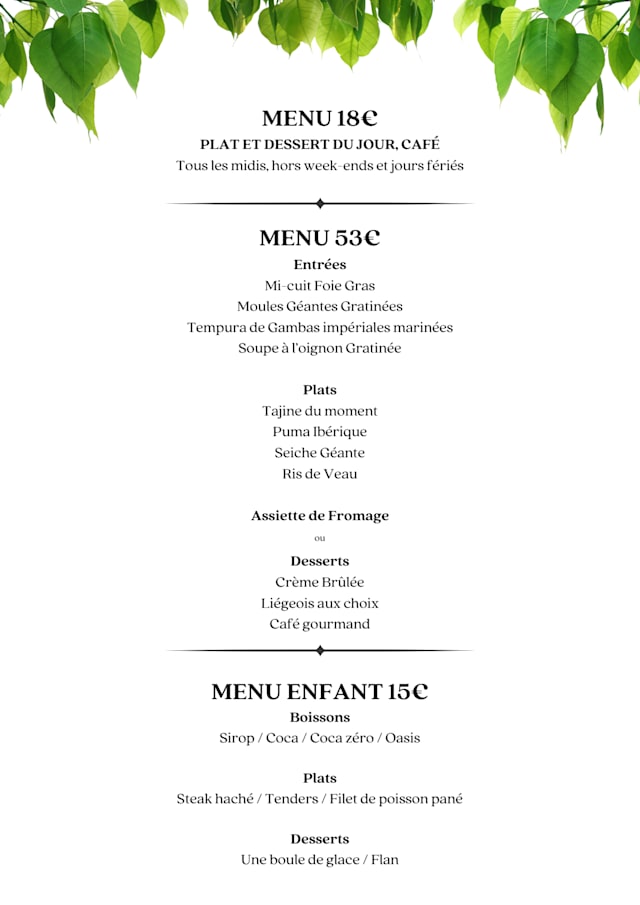 MENU 18€
PLAT ET DESSERT DU JOUR, CAFÉ
Tous les midis, hors week-ends et jours fériés

MENU 53€
Entrées
Mi-cuit Foie Gras
Moules Géantes Gratinées
Tempura de Gambas impériales marinées
Soupe à l'oignon Gratinée

Plats
Tajine du moment
Puma Ibérique
Seiche Géante
Ris de Veau

Assiette de Fromage
ou
Desserts
Crème Brûlée
Liégeois aux choix
Café gourmand

MENU ENFANT 15€
Boissons
Sirop / Coca / Coca zéro / Oasis

Plats
Steak haché / Tenders / Filet de poisson pané

Desserts
Une boule de glace / Flan